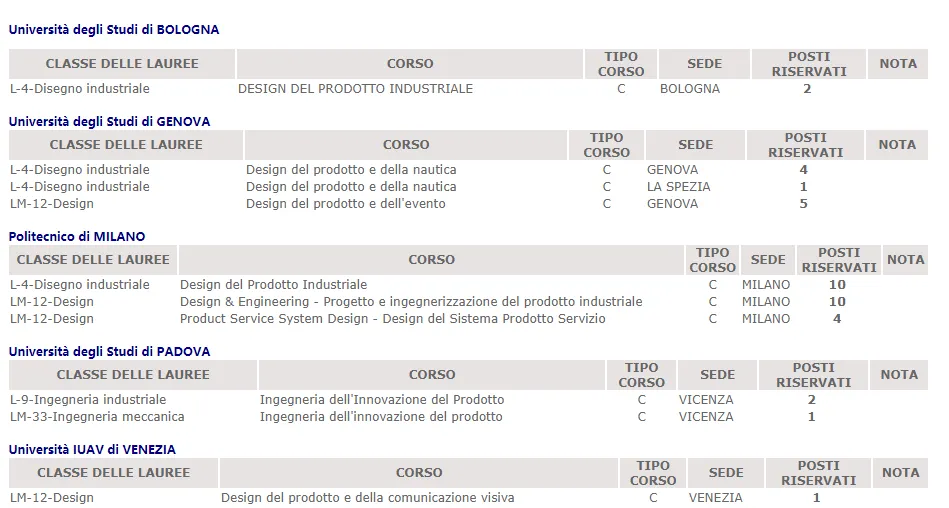 Università degli Studi di BOLOGNA

| CLASSE DELLE LAUREE | CORSO | TIPO CORSO | SEDE | POSTI RISERVATI | NOTA |
|---|---|---|---|---|---|
| L-4-Disegno industriale | DESIGN DEL PRODOTTO INDUSTRIALE | C | BOLOGNA | 2 | |

Università degli Studi di GENOVA

| CLASSE DELLE LAUREE | CORSO | TIPO CORSO | SEDE | POSTI RISERVATI | NOTA |
|---|---|---|---|---|---|
| L-4-Disegno industriale | Design del prodotto e della nautica | C | GENOVA | 4 | |
| L-4-Disegno industriale | Design del prodotto e della nautica | C | LA SPEZIA | 1 | |
| LM-12-Design | Design del prodotto e dell'evento | C | GENOVA | 5 | |

Politecnico di MILANO

| CLASSE DELLE LAUREE | CORSO | TIPO CORSO | SEDE | POSTI RISERVATI | NOTA |
|---|---|---|---|---|---|
| L-4-Disegno industriale | Design del Prodotto Industriale | C | MILANO | 10 | |
| LM-12-Design | Design & Engineering - Progetto e ingegnerizzazione del prodotto industriale | C | MILANO | 10 | |
| LM-12-Design | Product Service System Design - Design del Sistema Prodotto Servizio | C | MILANO | 4 | |

Università degli Studi di PADOVA

| CLASSE DELLE LAUREE | CORSO | TIPO CORSO | SEDE | POSTI RISERVATI | NOTA |
|---|---|---|---|---|---|
| L-9-Ingegneria industriale | Ingegneria dell'Innovazione del Prodotto | C | VICENZA | 2 | |
| LM-33-Ingegneria meccanica | Ingegneria dell'innovazione del prodotto | C | VICENZA | 1 | |

Università IUAV di VENEZIA

| CLASSE DELLE LAUREE | CORSO | TIPO CORSO | SEDE | POSTI RISERVATI | NOTA |
|---|---|---|---|---|---|
| LM-12-Design | Design del prodotto e della comunicazione visiva | C | VENEZIA | 1 | |